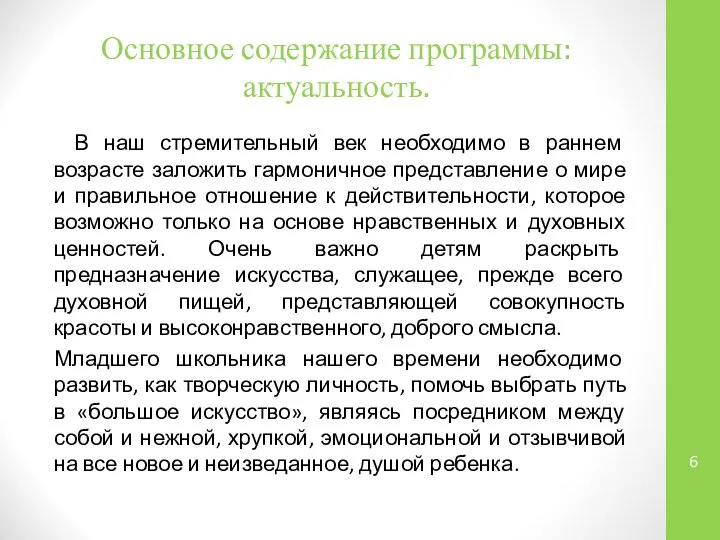 Основное содержание программы: актуальность.

В наш стремительный век необходимо в раннем возрасте заложить гармоничное представление о мире и правильное отношение к действительности, которое возможно только на основе нравственных и духовных ценностей. Очень важно детям раскрыть предназначение искусства, служащее, прежде всего духовной пищей, представляющей совокупность красоты и высоконравственного, доброго смысла.

Младшего школьника нашего времени необходимо развить, как творческую личность, помочь выбрать путь в «большое искусство», являясь посредником между собой и нежной, хрупкой, эмоциональной и отзывчивой на все новое и неизведанное, душой ребенка.

6